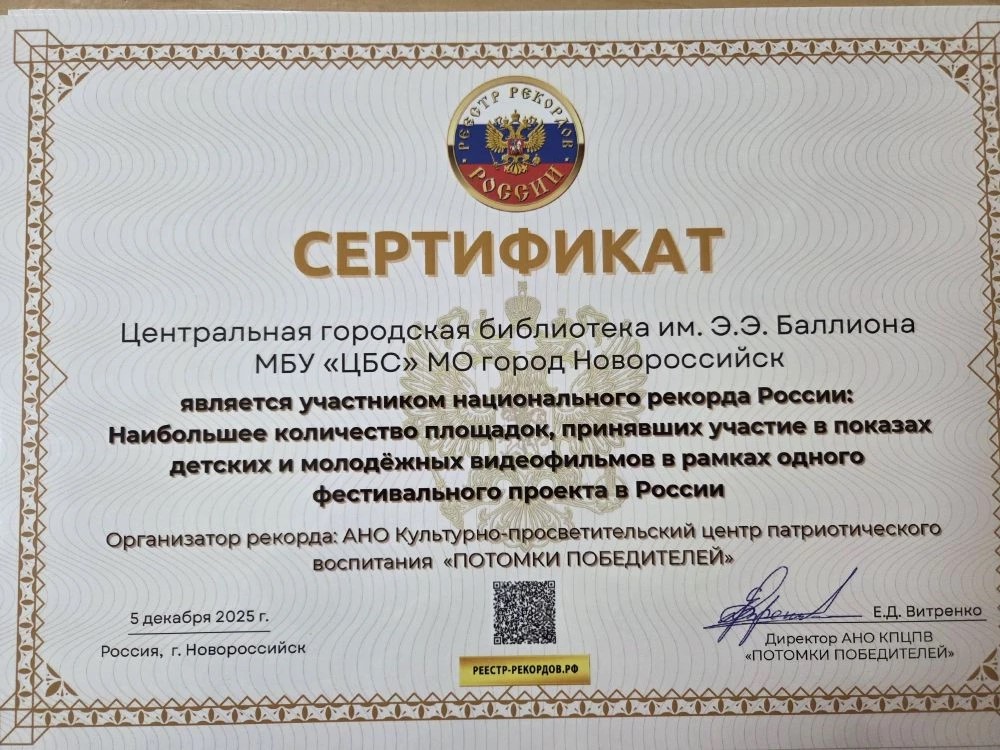 РЕЕСТР РЕКОРДОВ РОССИИ

СЕРТИФИКАТ

Центральная городская библиотека им. Э.Э. Баллиона
МБУ «ЦБС» МО город Новороссийск

является участником национального рекорда России:
Наибольшее количество площадок, принявших участие в показах детских и молодёжных видеофильмов в рамках одного фестивального проекта в России

Организатор рекорда: АНО Культурно-просветительский центр патриотического воспитания «ПОТОМКИ ПОБЕДИТЕЛЕЙ»

5 декабря 2025 г.
Россия, г. Новороссийск

РЕЕСТР-РЕКОРДОВ.РФ

Е.Д. Витренко
Директор АНО КПЦПВ
«ПОТОМКИ ПОБЕДИТЕЛЕЙ»